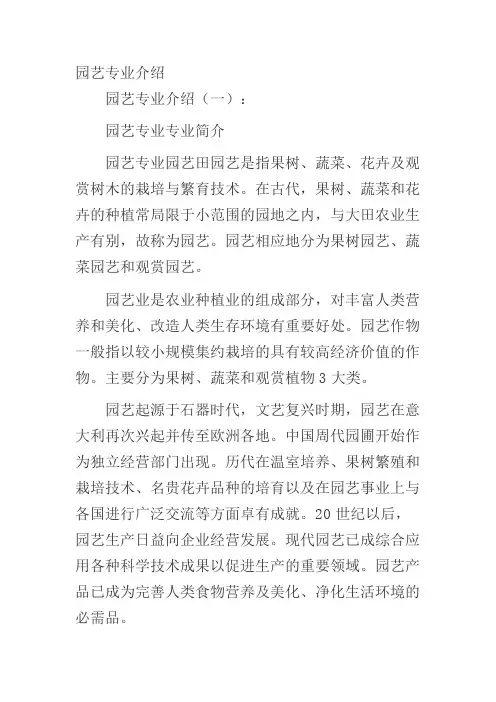 园艺专业介绍

园艺专业介绍（一）：

园艺专业专业简介

园艺专业园艺田园艺是指果树、蔬菜、花卉及观赏树木的栽培与繁育技术。在古代，果树、蔬菜和花卉的种植常局限于小范围的园地之内，与大田农业生产有别，故称为园艺。园艺相应地分为果树园艺、蔬菜园艺和观赏园艺。

园艺业是农业种植业的组成部分，对丰富人类营养和美化、改造人类生存环境有重要好处。园艺作物一般指以较小规模集约栽培的具有较高经济价值的作物。主要分为果树、蔬菜和观赏植物 3 大类。

园艺起源于石器时代，文艺复兴时期，园艺在意大利再次兴起并传至欧洲各地。中国周代园圃开始作为独立经营部门出现。历代在温室培养、果树繁殖和栽培技术、名贵花卉品种的培育以及在园艺事业上与各国进行广泛交流等方面卓有成就。20 世纪以后，园艺生产日益向企业经营发展。现代园艺已成综合应用各种科学技术成果以促进生产的重要领域。园艺产品已成为完善人类食物营养及美化、净化生活环境的必需品。